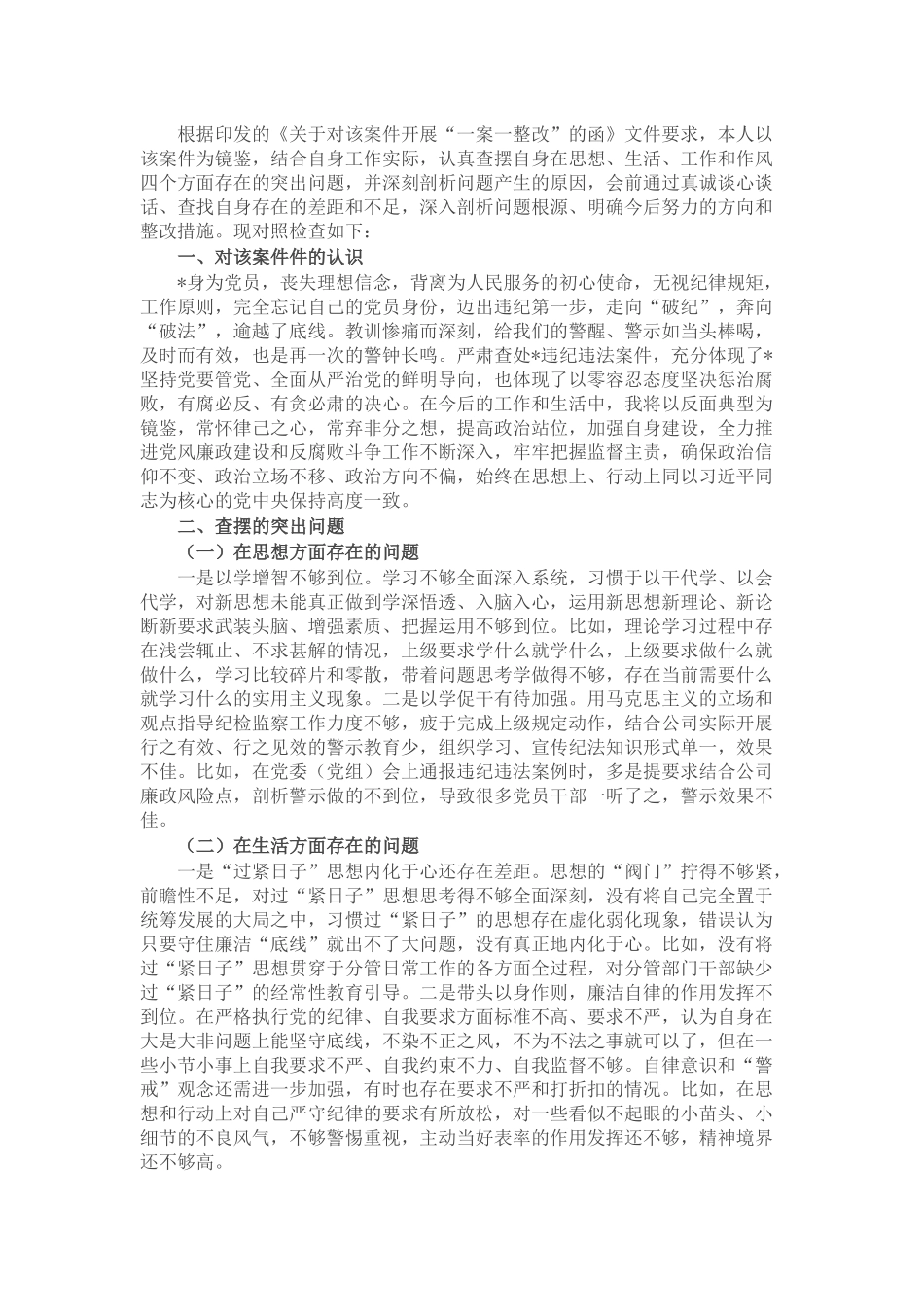 根据印发的《关于对该案件开展“一案一整改”的函》文件要求，本人以该案件为镜鉴，结合自身工作实际，认真查摆自身在思想、生活、工作和作风四个方面存在的突出问题，并深刻剖析问题产生的原因，会前通过真诚谈心谈话、查找自身存在的差距和不足，深入剖析问题根源、明确今后努力的方向和整改措施。现对照检查如下：

一、对该案件件的认识

*身为党员，丧失理想信念，背离为人民服务的初心使命，无视纪律规矩，工作原则，完全忘记自己的党员身份，迈出违纪第一步，走向“破纪”，奔向“破法”，逾越了底线。教训惨痛而深刻，给我们的警醒、警示如当头棒喝，及时而有效，也是再一次的警钟长鸣。严肃查处*违纪违法案件，充分体现了*坚持党要管党、全面从严治党的鲜明导向，也体现了以零容忍态度坚决惩治腐败，有腐必反、有贪必肃的决心。在今后的工作和生活中，我将以反面典型为镜鉴，常怀律己之心，常弃非分之想，提高政治站位，加强自身建设，全力推进党风廉政建设和反腐败斗争工作不断深入，牢牢把握监督主责，确保政治信仰不变、政治立场不移、政治方向不偏，始终在思想上、行动上同以习近平同志为核心的党中央保持高度一致。

二、查摆的突出问题

（一）在思想方面存在的问题

一是以学增智不够到位。学习不够全面深入系统，习惯于以干代学、以会代学，对新思想未能真正做到学深悟透、入脑入心，运用新思想新理论、新论断新要求武装头脑、增强素质、把握运用不够到位。比如，理论学习过程中存在浅尝辄止、不求甚解的情况，上级要求学什么就学什么，上级要求做什么就做什么，学习比较碎片和零散，带着问题思考学做得不够，存在当前需要什么就学习什么的实用主义现象。二是以学促干有待加强。用马克思主义的立场和观点指导纪检监察工作力度不够，疲于完成上级规定动作，结合公司实际开展行之有效、行之见效的警示教育少，组织学习、宣传纪法知识形式单一，效果不佳。比如，在党委（党组）会上通报违纪违法案例时，多是提要求结合公司廉政风险点，剖析警示做的不到位，导致很多党员干部一听了之，警示效果不佳。

（二）在生活方面存在的问题

一是“过紧日子”思想内化于心还存在差距。思想的“阀门”拧得不够紧，前瞻性不足，对过“紧日子”思想思考得不够全面深刻，没有将自己完全置于统筹发展的大局之中，习惯过“紧日子”的思想存在虚化弱化现象，错误认为只要守住廉洁“底线”就出不了大问题，没有真正地内化于心。比如，没有将过“紧日子”思想贯穿于分管日常工作的各方面全过程，对分管部门干部缺少过“紧日子”的经常性教育引导。二是带头以身作则，廉洁自律的作用发挥不到位。在严格执行党的纪律、自我要求方面标准不高、要求不严，认为自身在大是大非问题上能坚守底线，不染不正之风，不为不法之事就可以了，但在一些小节小事上自我要求不严、自我约束不力、自我监督不够。自律意识和“警戒”观念还需进一步加强，有时也存在要求不严和打折扣的情况。比如，在思想和行动上对自己严守纪律的要求有所放松，对一些看似不起眼的小苗头、小细节的不良风气，不够警惕重视，主动当好表率的作用发挥还不够，精神境界还不够高。